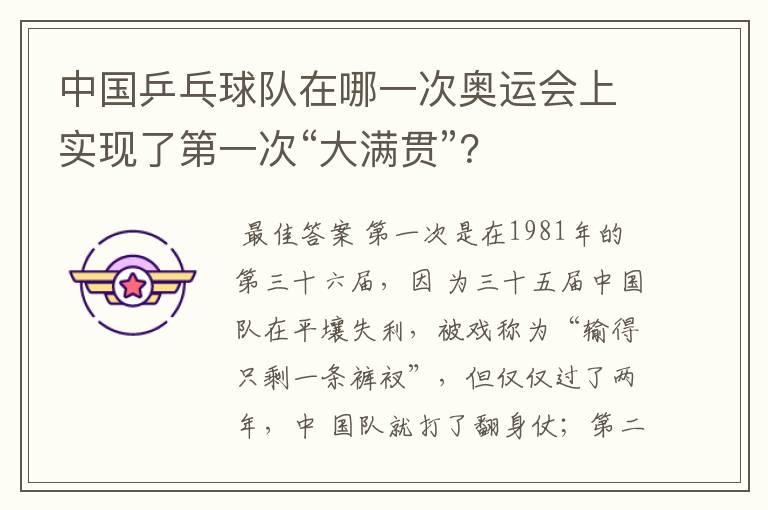 中国乒乓球队在哪一次奥运会上实现了第一次“大满贯”?

最佳答案 第一次是在1981年的第三十六届，因 为三十五届中国队在平壤失利，被戏称为“输得只剩一条裤衩”，但仅仅过了两年，中 国队就打了翻身仗；第二